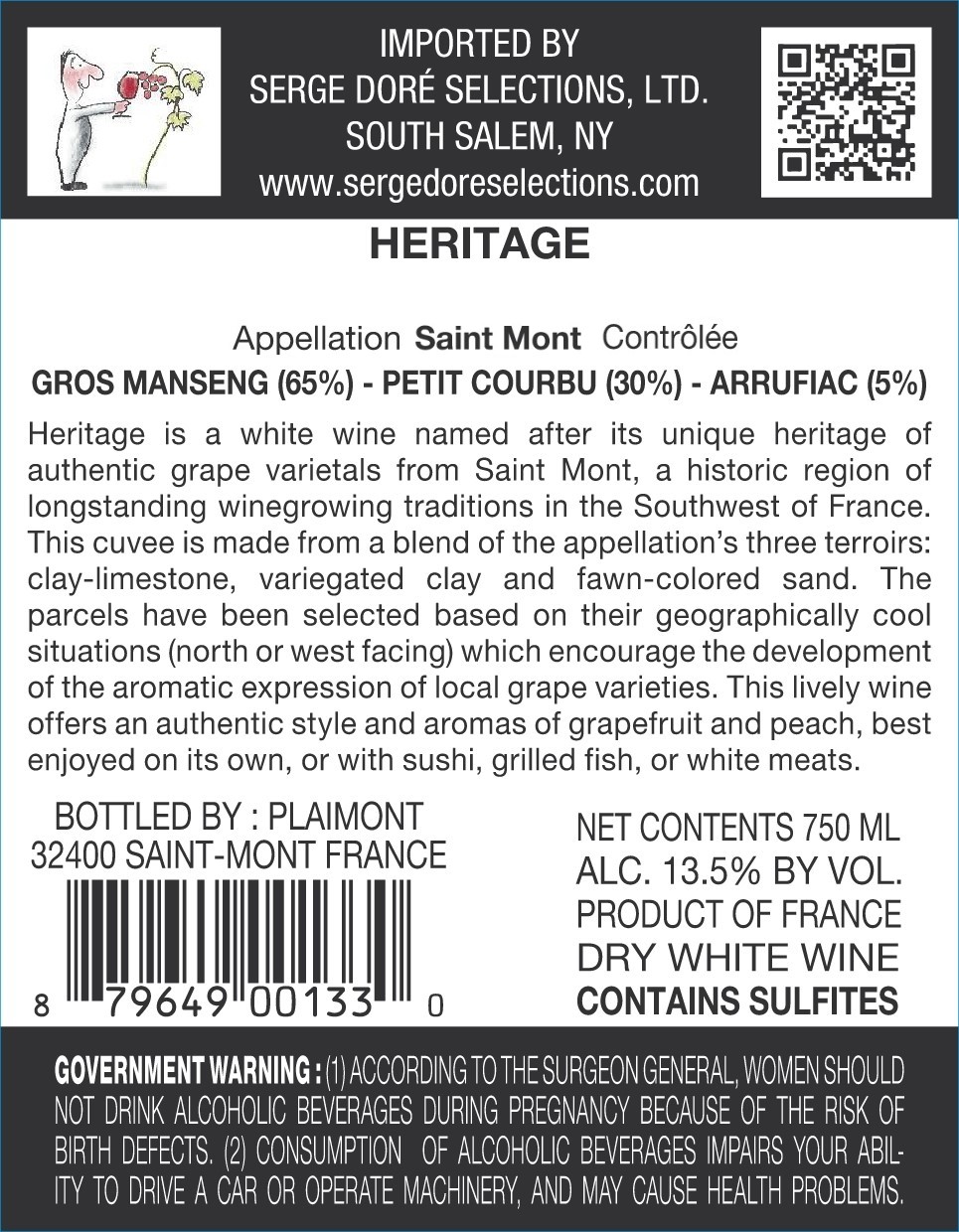 IMPORTED BY
SERGE DORÉ SELECTIONS, LTD.
SOUTH SALEM, NY
www.sergedoreselections.com

HERITAGE

Appellation Saint Mont Contrôlée

GROS MANSENG (65%) - PETIT COURBU (30%) - ARRUFIAC (5%)

Heritage is a white wine named after its unique heritage of authentic grape varietals from Saint Mont, a historic region of longstanding winegrowing traditions in the Southwest of France. This cuvee is made from a blend of the appellation's three terroirs: clay-limestone, variegated clay and fawn-colored sand. The parcels have been selected based on their geographically cool situations (north or west facing) which encourage the development of the aromatic expression of local grape varieties. This lively wine offers an authentic style and aromas of grapefruit and peach, best enjoyed on its own, or with sushi, grilled fish, or white meats.

BOTTLED BY : PLAIMONT
32400 SAINT-MONT FRANCE

8 79649 00133 0

NET CONTENTS 750 ML
ALC. 13.5% BY VOL.
PRODUCT OF FRANCE
DRY WHITE WINE
CONTAINS SULFITES

GOVERNMENT WARNING : (1) ACCORDING TO THE SURGEON GENERAL, WOMEN SHOULD NOT DRINK ALCOHOLIC BEVERAGES DURING PREGNANCY BECAUSE OF THE RISK OF BIRTH DEFECTS. (2) CONSUMPTION OF ALCOHOLIC BEVERAGES IMPAIRS YOUR ABILITY TO DRIVE A CAR OR OPERATE MACHINERY, AND MAY CAUSE HEALTH PROBLEMS.